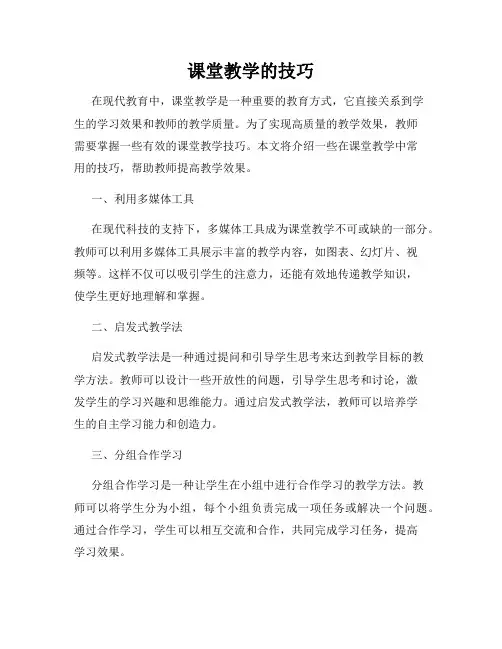 课堂教学的技巧

在现代教育中，课堂教学是一种重要的教育方式，它直接关系到学生的学习效果和教师的教学质量。为了实现高质量的教学效果，教师需要掌握一些有效的课堂教学技巧。本文将介绍一些在课堂教学中常用的技巧，帮助教师提高教学效果。

一、利用多媒体工具

在现代科技的支持下，多媒体工具成为课堂教学不可或缺的一部分。教师可以利用多媒体工具展示丰富的教学内容，如图表、幻灯片、视频等。这样不仅可以吸引学生的注意力，还能有效地传递教学知识，使学生更好地理解和掌握。

二、启发式教学法

启发式教学法是一种通过提问和引导学生思考来达到教学目标的教学方法。教师可以设计一些开放性的问题，引导学生思考和讨论，激发学生的学习兴趣和思维能力。通过启发式教学法，教师可以培养学生的自主学习能力和创造力。

三、分组合作学习

分组合作学习是一种让学生在小组中进行合作学习的教学方法。教师可以将学生分为小组，每个小组负责完成一项任务或解决一个问题。通过合作学习，学生可以相互交流和合作，共同完成学习任务，提高学习效果。